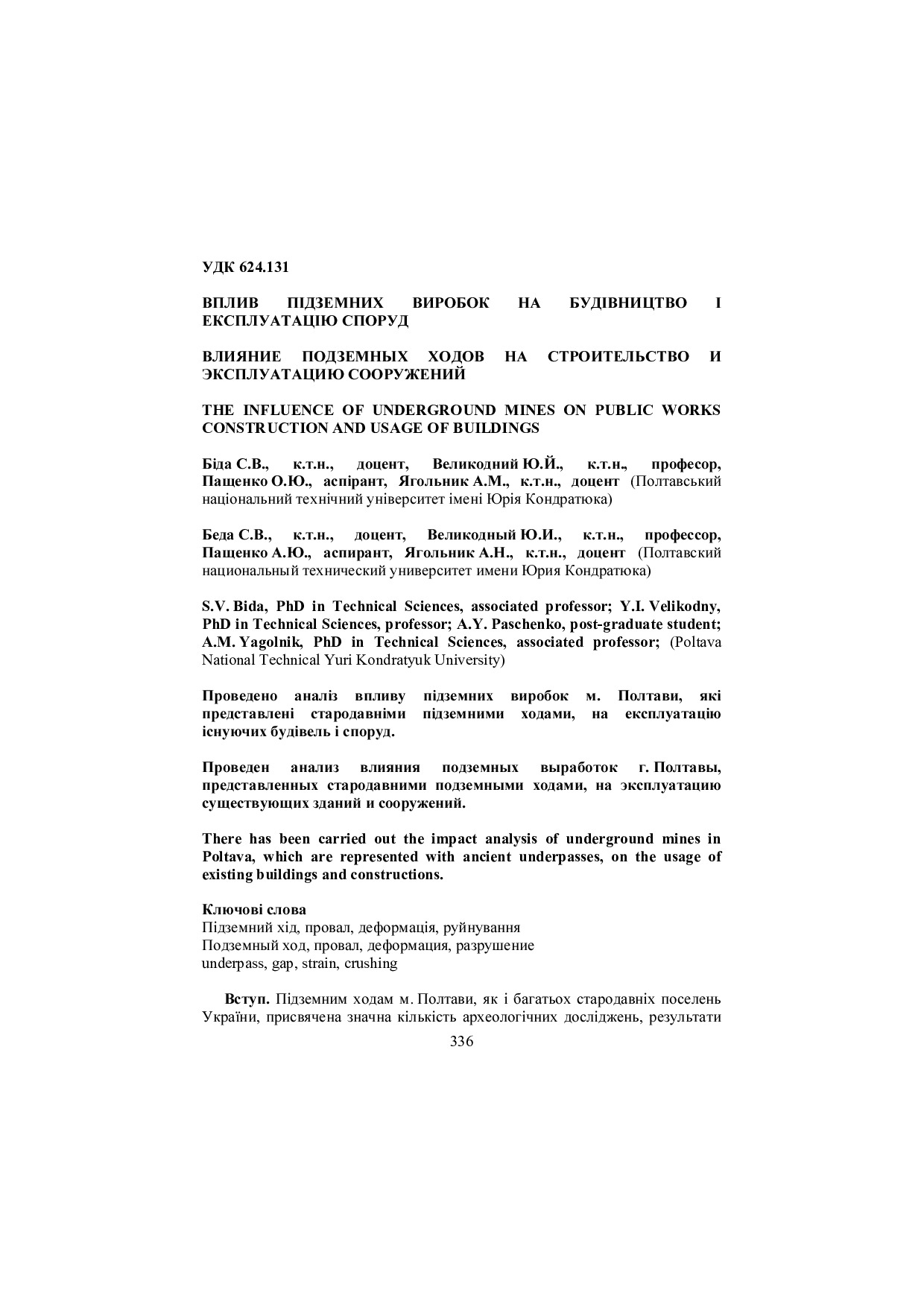 УДК 624.131

ВПЛИВ ПІДЗЕМНИХ ВИРОБОК НА БУДІВНИЦТВО І ЕКСПЛУАТАЦІЮ СПОРУД

ВЛИЯНИЕ ПОДЗЕМНЫХ ХОДОВ НА СТРОИТЕЛЬСТВО И ЭКСПЛУАТАЦИЮ СООРУЖЕНИЙ

THE INFLUENCE OF UNDERGROUND MINES ON PUBLIC WORKS CONSTRUCTION AND USAGE OF BUILDINGS

Біда С.В., к.т.н., доцент, Великодний Ю.Й., к.т.н., професор, Пащенко О.Ю., аспірант, Ягольник А.М., к.т.н., доцент (Полтавський національний технічний університет імені Юрія Кондратюка)

Беда С.В., к.т.н., доцент, Великодный Ю.И., к.т.н., профессор, Пащенко А.Ю., аспирант, Ягольник А.Н., к.т.н., доцент (Полтавский национальный технический университет имени Юрия Кондратюка)

S.V. Bida, PhD in Technical Sciences, associated professor; Y.I. Velikodny, PhD in Technical Sciences, professor; A.Y. Paschenko, post-graduate student; A.M. Yagolnik, PhD in Technical Sciences, associated professor; (Poltava National Technical Yuri Kondratyuk University)

Проведено аналіз впливу підземних виробок м. Полтави, які представлені стародавніми підземними ходами, на експлуатацію існуючих будівель і споруд.

Проведен анализ влияния подземных выработок г. Полтавы, представленных стародавними подземными ходами, на эксплуатацию существующих зданий и сооружений.

There has been carried out the impact analysis of underground mines in Poltava, which are represented with ancient underpasses, on the usage of existing buildings and constructions.

Ключові слова
Підземний хід, провал, деформація, руйнування
Подземный ход, провал, деформация, разрушение
underpass, gap, strain, crushing

Вступ. Підземним ходам м. Полтави, як і багатьох стародавніх поселень України, присвячена значна кількість археологічних досліджень, результати

336